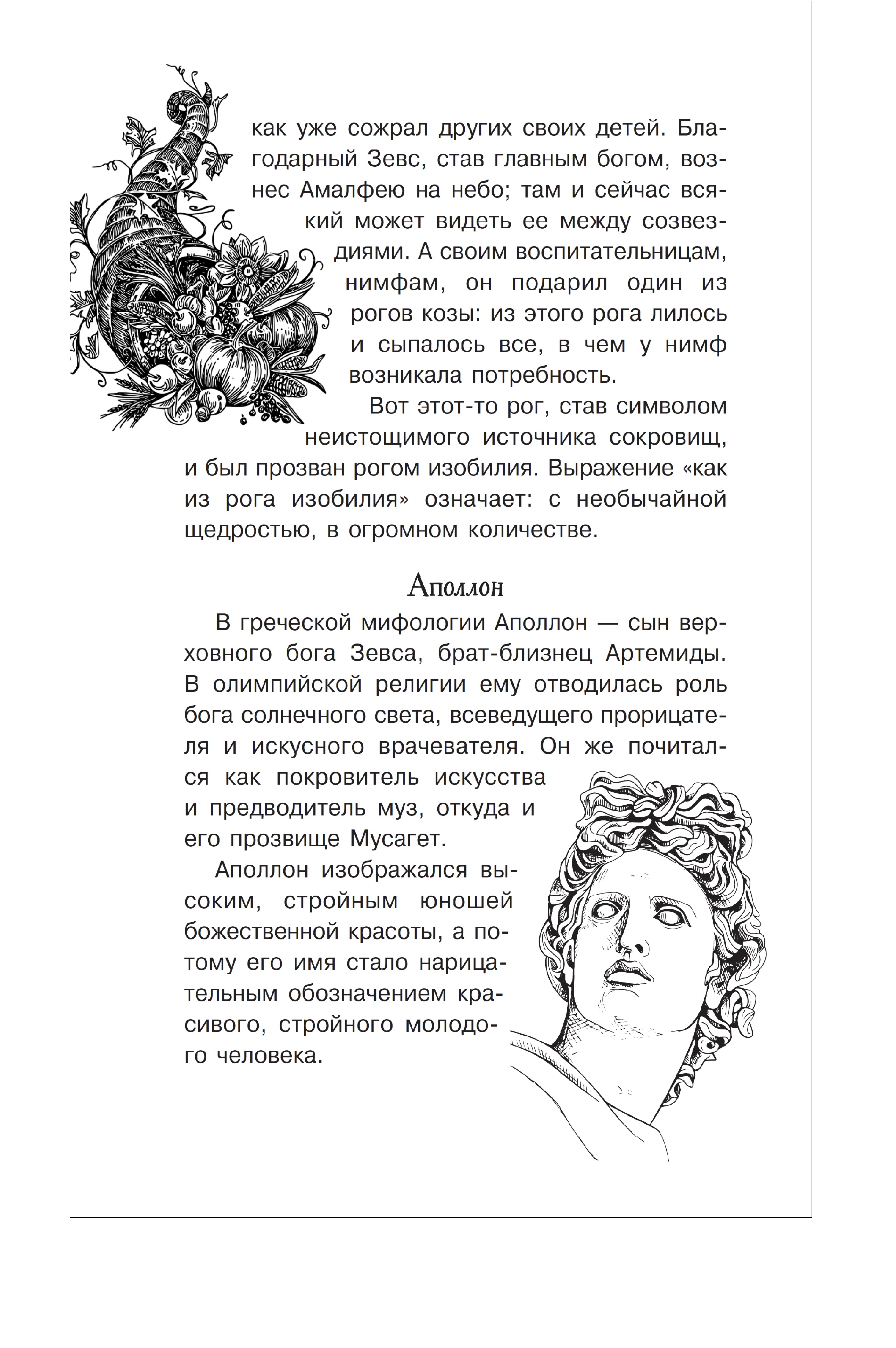 как уже сожрал других своих детей. Благодарный Зевс, став главным богом, вознес Амалфею на небо; там и сейчас всякий может видеть ее между созвездиями. А своим воспитательницам, нимфам, он подарил один из рогов козы: из этого рога лилось и сыпалось все, в чем у нимф возникала потребность.

Вот этот-то рог, став символом неистощимого источника сокровищ, и был прозван рогом изобилия. Выражение «как из рога изобилия» означает: с необычайной щедростью, в огромном количестве.

Аполлон

В греческой мифологии Аполлон — сын верховного бога Зевса, брат-близнец Артемиды. В олимпийской религии ему отводилась роль бога солнечного света, всеведущего прорицателя и искусного врачевателя. Он же почитался как покровитель искусства и предводитель муз, откуда и его прозвище Мусагет.

Аполлон изображался высоким, стройным юношей божественной красоты, а потому его имя стало нарицательным обозначением красивого, стройного молодого человека.